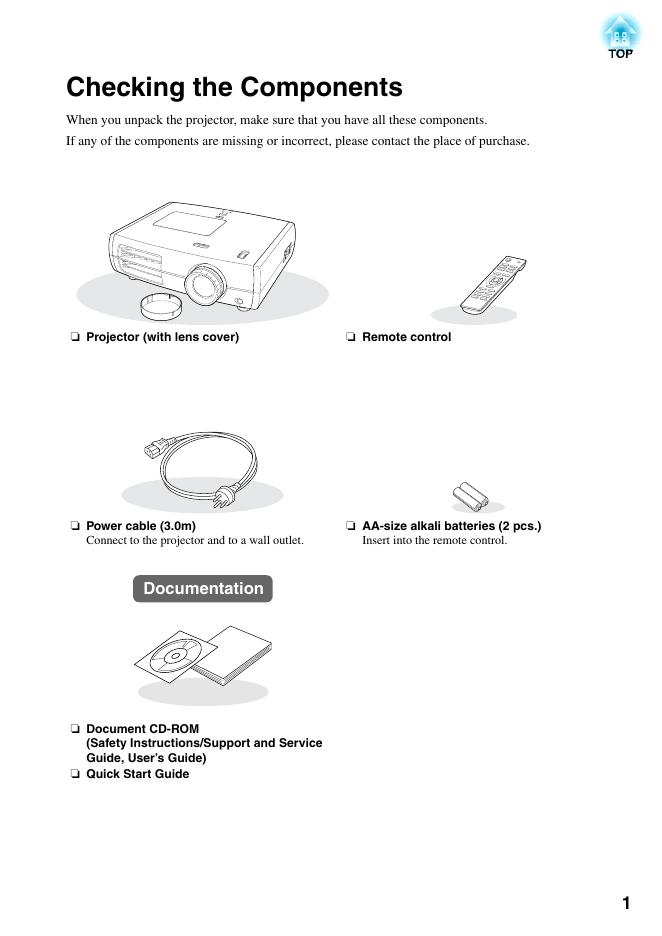 TOP

Checking the Components

When you unpack the projector, make sure that you have all these components.

If any of the components are missing or incorrect, please contact the place of purchase.

❏ Projector (with lens cover)

❏ Remote control

❏ Power cable (3.0m)
Connect to the projector and to a wall outlet.

❏ AA-size alkali batteries (2 pcs.)
Insert into the remote control.

Documentation

❏ Document CD-ROM
(Safety Instructions/Support and Service Guide, User's Guide)

❏ Quick Start Guide

1